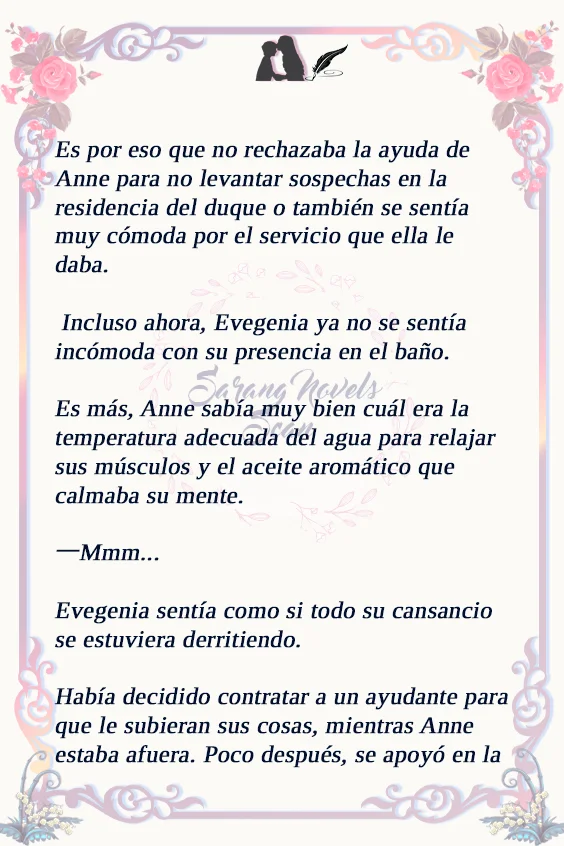 Es por eso que no rechazaba la ayuda de Anne para no levantar sospechas en la residencia del duque o también se sentía muy cómoda por el servicio que ella le daba.

Incluso ahora, Evegenia ya no se sentía incómoda con su presencia en el baño.

Sarang Novels Scan

Es más, Anne sabía muy bien cuál era la temperatura adecuada del agua para relajar sus músculos y el aceite aromático que calmaba su mente.

—Mmm...

Evegenia sentía como si todo su cansancio se estuviera derritiendo.

Había decidido contratar a un ayudante para que le subieran sus cosas, mientras Anne estaba afuera. Poco después, se apoyó en la